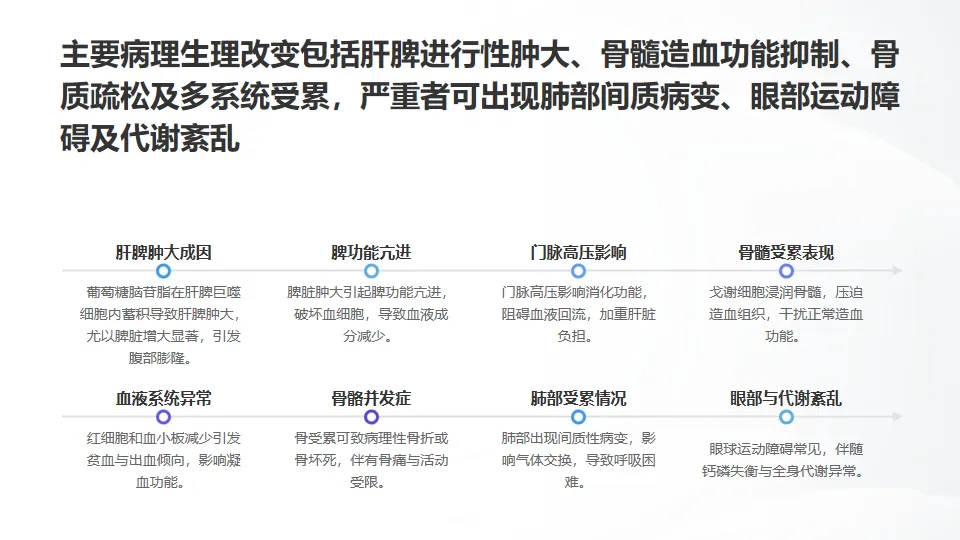 主要病理生理改变包括肝脾进行性肿大、骨髓造血功能抑制、骨质疏松及多系统受累，严重者可出现肺部间质病变、眼部运动障碍及代谢紊乱

肝脾肿大成因

葡萄糖脑苷脂在肝脾巨噬细胞内蓄积导致肝脾肿大，尤以脾脏增大显著，引发腹部膨隆。

脾功能亢进

脾脏肿大引起脾功能亢进，破坏血细胞，导致血液成分减少。

门脉高压影响

门脉高压影响消化功能，阻碍血液回流，加重肝脏负担。

骨髓受累表现

戈谢细胞浸润骨髓，压迫造血组织，干扰正常造血功能。

血液系统异常

红细胞和血小板减少引发贫血与出血倾向，影响凝血功能。

骨骼并发症

骨受累可致病理性骨折或骨坏死，伴有骨痛与活动受限。

肺部受累情况

肺部出现间质性病变，影响气体交换，导致呼吸困难。

眼部与代谢紊乱

眼球运动障碍常见，伴随钙磷失衡与全身代谢异常。